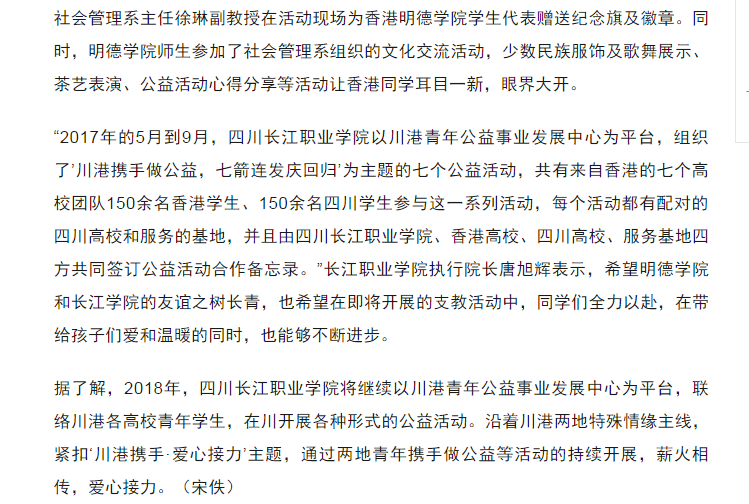 社会管理系主任徐琳副教授在活动现场为香港明德学院学生代表赠送纪念旗及徽章。同时，明德学院师生参加了社会管理系组织的文化交流活动，少数民族服饰及歌舞展示、茶艺表演、公益活动心得分享等活动让香港同学耳目一新，眼界大开。

“2017年的5月到9月，四川长江职业学院以川港青年公益事业发展中心为平台，组织了’川港携手做公益，七箭连发庆回归’为主题的七个公益活动，共有来自香港的七个高校团队150余名香港学生、150余名四川学生参与这一系列活动，每个活动都有配对的四川高校和服务的基地，并且由四川长江职业学院、香港高校、四川高校、服务基地四方共同签订公益活动合作备忘录。”长江职业学院执行院长唐旭辉表示，希望明德学院和长江学院的友谊之树长青，也希望在即将开展的支教活动中，同学们全力以赴，在带给孩子们爱和温暖的同时，也能够不断进步。

据了解，2018年，四川长江职业学院将继续以川港青年公益事业发展中心为平台，联络川港各高校青年学生，在川开展各种形式的公益活动。沿着川港两地特殊情缘主线，紧扣‘川港携手·爱心接力’主题，通过两地青年携手做公益等活动的持续开展，薪火相传，爱心接力。（宋佚）